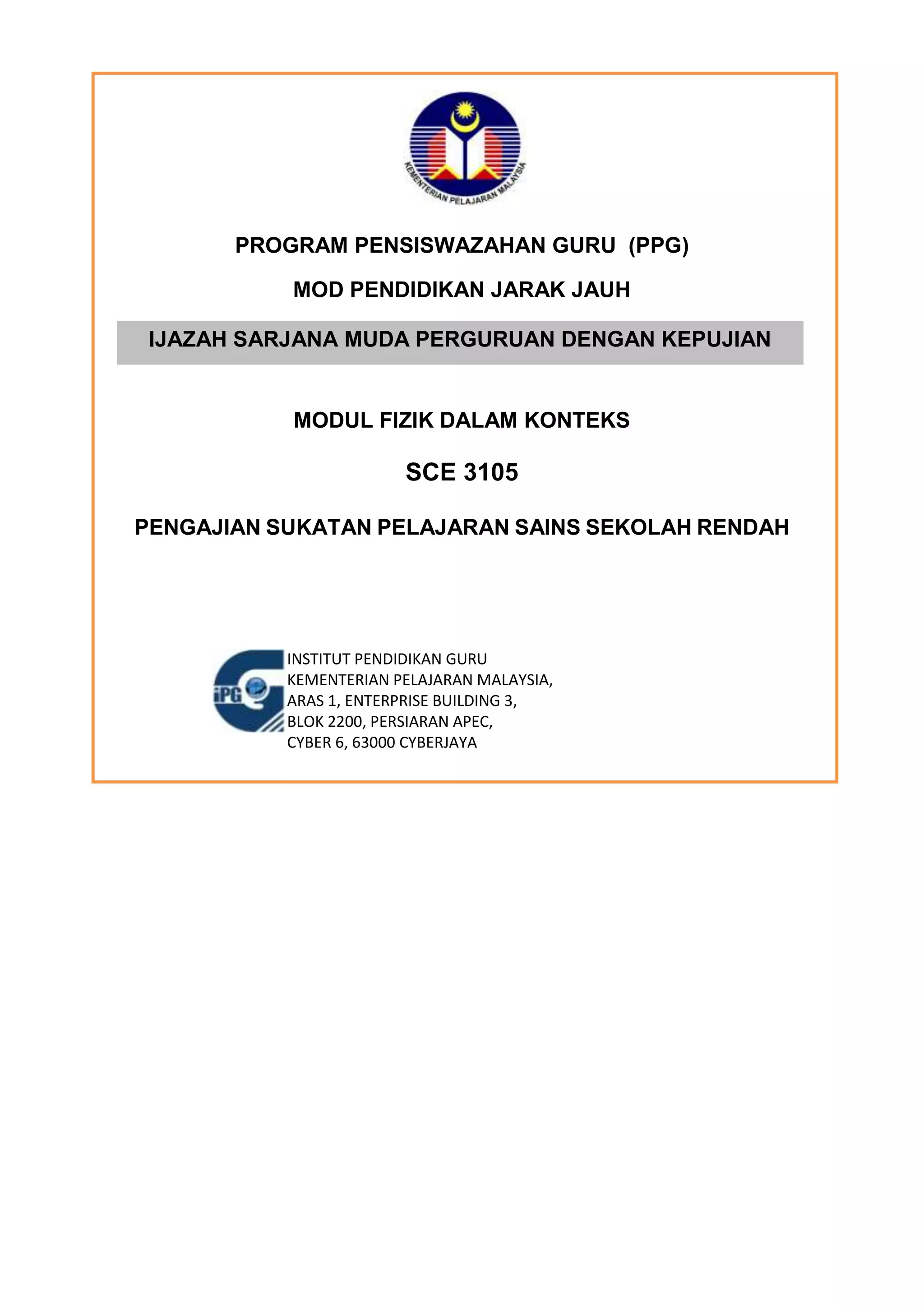 KEMENTERIAN PELAJARAN MALAYSIA

PROGRAM PENSISWAZAHAN GURU (PPG)

MOD PENDIDIKAN JARAK JAUH

IJAZAH SARJANA MUDA PERGURUAN DENGAN KEPUJIAN

MODUL FIZIK DALAM KONTEKS

SCE 3105

PENGAJIAN SUKATAN PELAJARAN SAINS SEKOLAH RENDAH

iPG

INSTITUT PENDIDIKAN GURU
KEMENTERIAN PELAJARAN MALAYSIA,
ARAS 1, ENTERPRISE BUILDING 3,
BLOK 2200, PERSIARAN APEC,
CYBER 6, 63000 CYBERJAYA